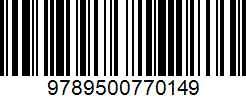 9789500770149